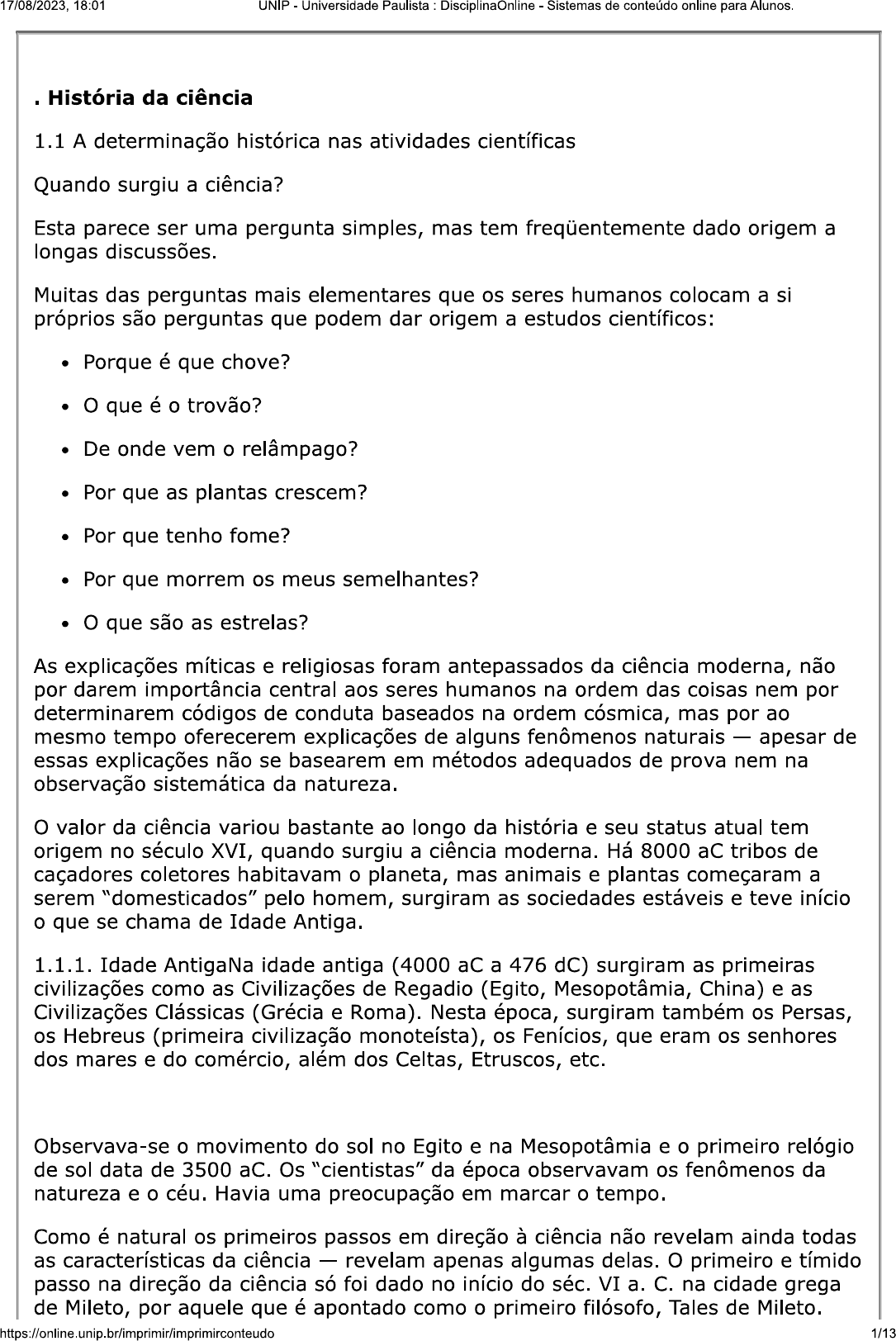 17/08/2023, 18:01 UNIP - Universidade Paulista : DisciplinaOnline - Sistemas de conteúdo online para Alunos.

. História da ciência

1.1 A determinação histórica nas atividades científicas

Quando surgiu a ciência?

Esta parece ser uma pergunta simples, mas tem freqüentemente dado origem a longas discussões.

Muitas das perguntas mais elementares que os seres humanos colocam a si próprios são perguntas que podem dar origem a estudos científicos:

- Porque é que chove?
- O que é o trovão?
- De onde vem o relâmpago?
- Por que as plantas crescem?
- Por que tenho fome?
- Por que morrem os meus semelhantes?
- O que são as estrelas?

As explicações míticas e religiosas foram antepassados da ciência moderna, não por darem importância central aos seres humanos na ordem das coisas nem por determinarem códigos de conduta baseados na ordem cósmica, mas por ao mesmo tempo oferecerem explicações de alguns fenômenos naturais — apesar de essas explicações não se basearem em métodos adequados de prova nem na observação sistemática da natureza.

O valor da ciência variou bastante ao longo da história e seu status atual tem origem no século XVI, quando surgiu a ciência moderna. Há 8000 aC tribos de caçadores coletores habitavam o planeta, mas animais e plantas começaram a serem “domesticados” pelo homem, surgiram as sociedades estáveis e teve início o que se chama de Idade Antiga.

1.1.1. Idade AntigaNa idade antiga (4000 aC a 476 dC) surgiram as primeiras civilizações como as Civilizações de Regadio (Egito, Mesopotâmia, China) e as Civilizações Clássicas (Grécia e Roma). Nesta época, surgiram também os Persas, os Hebreus (primeira civilização monoteísta), os Fenícios, que eram os senhores dos mares e do comércio, além dos Celtas, Etruscos, etc.

Observava-se o movimento do sol no Egito e na Mesopotâmia e o primeiro relógio de sol data de 3500 aC. Os “cientistas” da época observavam os fenômenos da natureza e o céu. Havia uma preocupação em marcar o tempo.

Como é natural os primeiros passos em direção à ciência não revelam ainda todas as características da ciência — revelam apenas algumas delas. O primeiro e tímido passo na direção da ciência só foi dado no início do séc. VI a. C. na cidade grega de Mileto, por aquele que é apontado como o primeiro filósofo, Tales de Mileto.

https://online.unip.br/imprimir/imprimirconteudo 1/13